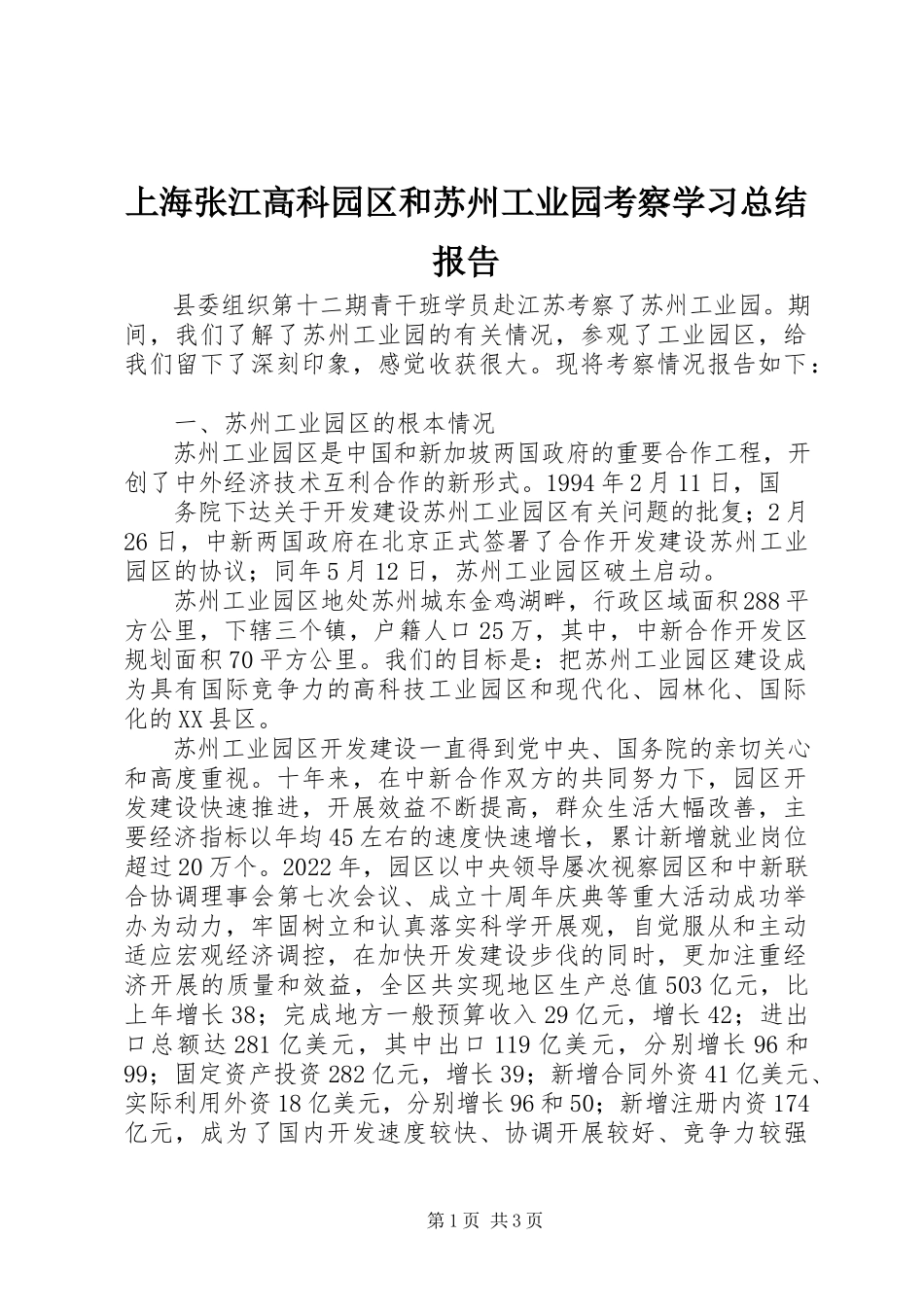 上海张江高科园区和苏州工业园考察学习总结报告

县委组织第十二期青干班学员赴江苏考察了苏州工业园。期间，我们了解了苏州工业园的有关情况，参观了工业园区，给我们留下了深刻印象，感觉收获很大。现将考察情况报告如下：

一、苏州工业园区的根本情况

苏州工业园区是中国和新加坡两国政府的重要合作工程，开创了中外经济技术互利合作的新形式。1994年2月11日，国

务院下达关于开发建设苏州工业园区有关问题的批复；2月26日，中新两国政府在北京正式签署了合作开发建设苏州工业园区的协议；同年5月12日，苏州工业园区破土启动。

苏州工业园区地处苏州城东金鸡湖畔，行政区域面积288平方公里，下辖三个镇，户籍人口25万，其中，中新合作开发区规划面积70平方公里。我们的目标是：把苏州工业园区建设成为具有国际竞争力的高科技工业园区和现代化、园林化、国际化的XX县区。

苏州工业园区开发建设一直得到党中央、国务院的亲切关心和高度重视。十年来，在中新合作双方的共同努力下，园区开发建设快速推进，开展效益不断提高，群众生活大幅改善，主要经济指标以年均45左右的速度快速增长，累计新增就业岗位超过20万个。2022年，园区以中央领导屡次视察园区和中新联合协调理事会第七次会议、成立十周年庆典等重大活动成功举办为动力，牢固树立和认真落实科学开展观，自觉服从和主动适应宏观经济调控，在加快开发建设步伐的同时，更加注重经济开展的质量和效益，全区共实现地区生产总值503亿元，比上年增长38；完成地方一般预算收入29亿元，增长42；进出口总额达281亿美元，其中出口119亿美元，分别增长96和99；固定资产投资282亿元，增长39；新增合同外资41亿美元、实际利用外资18亿美元，分别增长96和50；新增注册内资174亿元，成为了国内开发速度较快、协调开展较好、竞争力较强

第1页 共3页